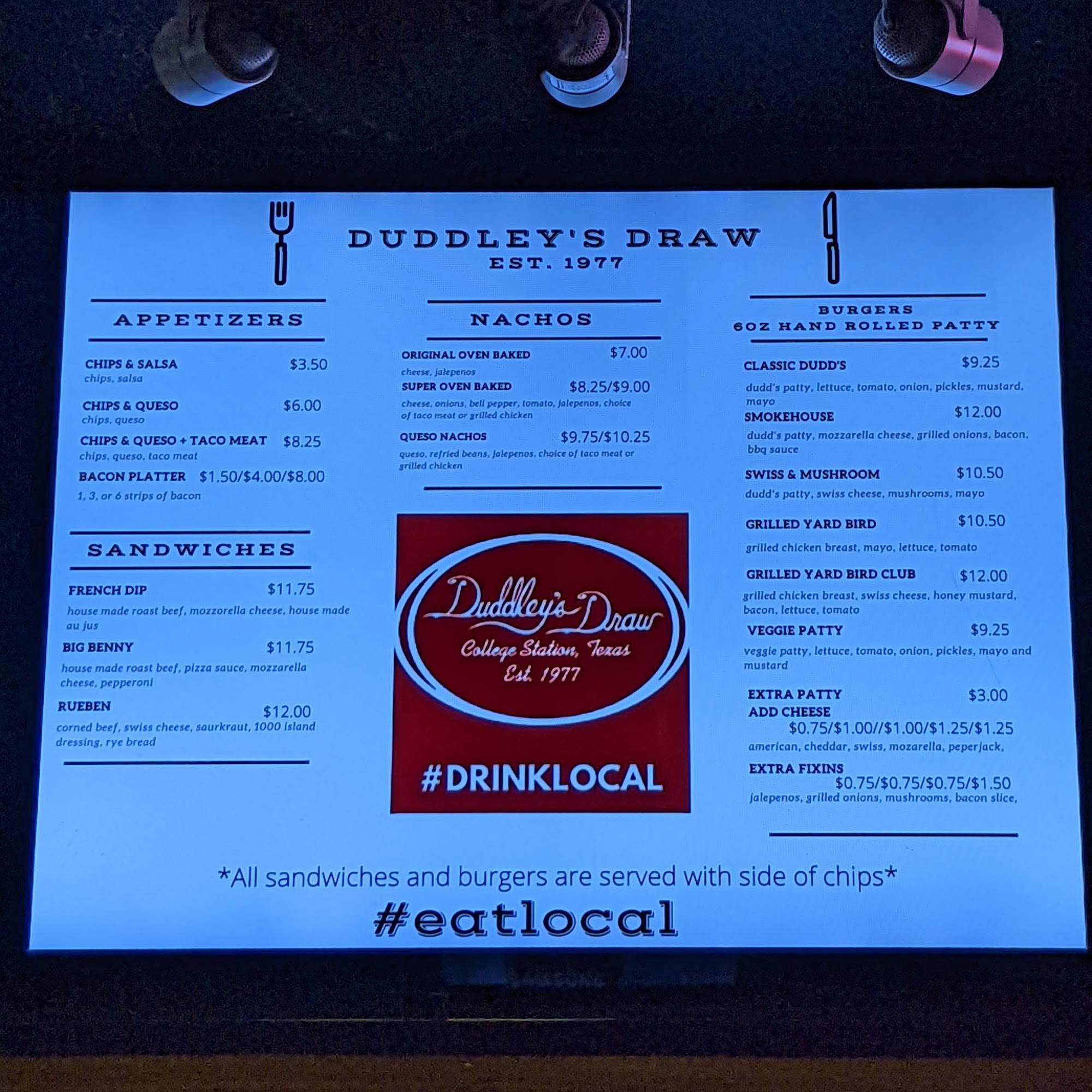 DUDDLEY'S DRAW
EST. 1977

APPETIZERS

CHIPS & SALSA $3.50
chips, salsa

CHIPS & QUESO $6.00
chips, queso

CHIPS & QUESO + TACO MEAT $8.25
chips, queso, taco meat

BACON PLATTER $1.50/$4.00/$8.00
1, 3, or 6 strips of bacon

SANDWICHES

FRENCH DIP $11.75
house made roast beef, mozzorella cheese, house made au jus

BIG BENNY $11.75
house made roast beef, pizza sauce, mozzarella cheese, pepperoni

RUEBEN $12.00
corned beef, swiss cheese, saurkraut, 1000 island dressing, rye bread

NACHOS

ORIGINAL OVEN BAKED $7.00
cheese, jalepenos

SUPER OVEN BAKED $8.25/$9.00
cheese, onions, bell pepper, tomato, jalepenos, choice of taco meat or grilled chicken

QUESO NACHOS $9.75/$10.25
queso, refried beans, jalepenos, choice of taco meat or grilled chicken

Duddley's Draw
College Station, Texas
Est. 1977

#DRINKLOCAL

BURGERS
6OZ HAND ROLLED PATTY

CLASSIC DUDD'S $9.25
dudd's patty, lettuce, tomato, onion, pickles, mustard, mayo

SMOKEHOUSE $12.00
dudd's patty, mozzarella cheese, grilled onions, bacon, bbq sauce

SWISS & MUSHROOM $10.50
dudd's patty, swiss cheese, mushrooms, mayo

GRILLED YARD BIRD $10.50
grilled chicken breast, mayo, lettuce, tomato

GRILLED YARD BIRD CLUB $12.00
grilled chicken breast, swiss cheese, honey mustard, bacon, lettuce, tomato

VEGGIE PATTY $9.25
veggie patty, lettuce, tomato, onion, pickles, mayo and mustard

EXTRA PATTY $3.00
ADD CHEESE
$0.75/$1.00//$1.00/$1.25/$1.25
american, cheddar, swiss, mozarella, peperjack,

EXTRA FIXINS
$0.75/$0.75/$0.75/$1.50
jalepenos, grilled onions, mushrooms, bacon slice,

*All sandwiches and burgers are served with side of chips*

#eatlocal